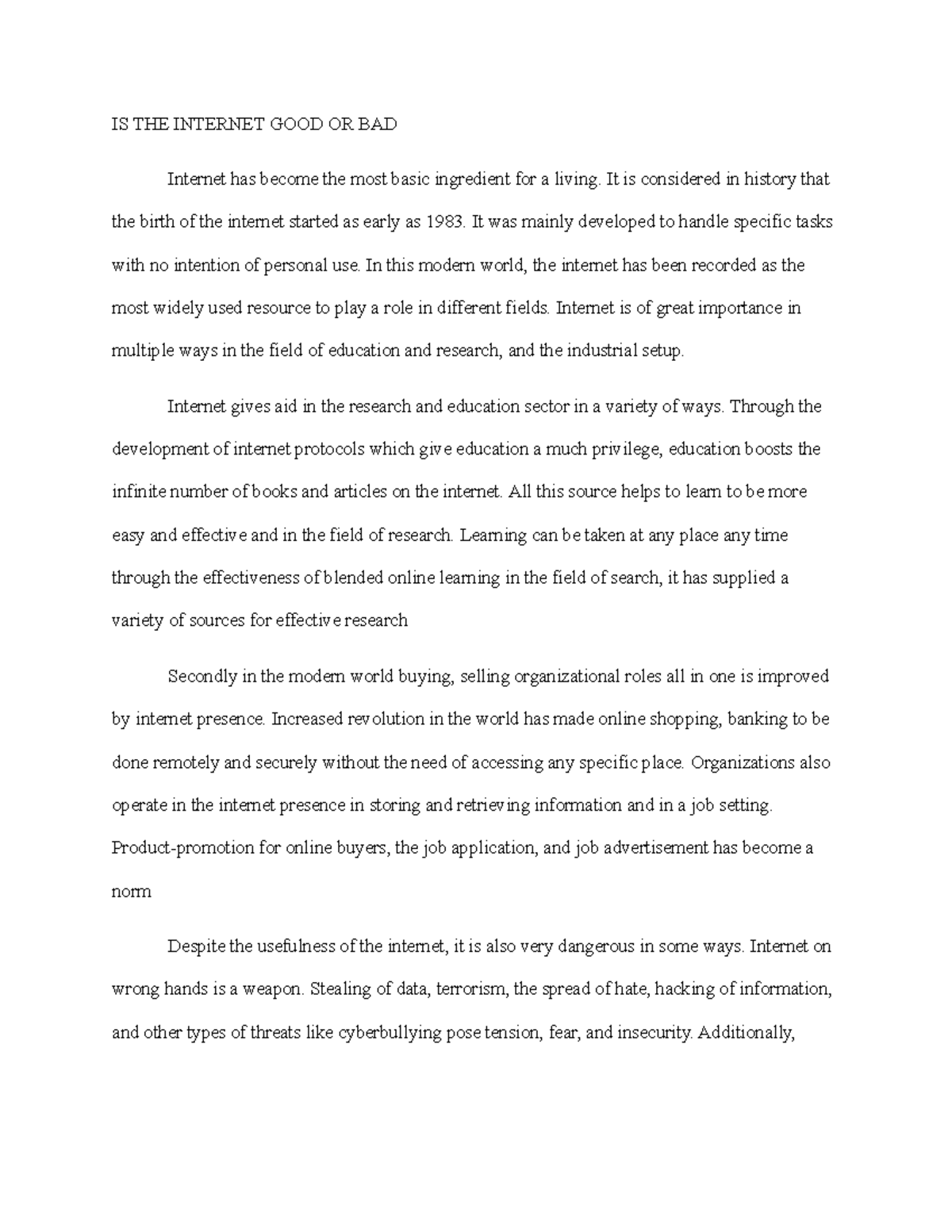 IS THE INTERNET GOOD OR BAD

Internet has become the most basic ingredient for a living. It is considered in history that the birth of the internet started as early as 1983. It was mainly developed to handle specific tasks with no intention of personal use. In this modern world, the internet has been recorded as the most widely used resource to play a role in different fields. Internet is of great importance in multiple ways in the field of education and research, and the industrial setup.

Internet gives aid in the research and education sector in a variety of ways. Through the development of internet protocols which give education a much privilege, education boosts the infinite number of books and articles on the internet. All this source helps to learn to be more easy and effective and in the field of research. Learning can be taken at any place any time through the effectiveness of blended online learning in the field of search, it has supplied a variety of sources for effective research

Secondly in the modern world buying, selling organizational roles all in one is improved by internet presence. Increased revolution in the world has made online shopping, banking to be done remotely and securely without the need of accessing any specific place. Organizations also operate in the internet presence in storing and retrieving information and in a job setting. Product-promotion for online buyers, the job application, and job advertisement has become a norm

Despite the usefulness of the internet, it is also very dangerous in some ways. Internet on wrong hands is a weapon. Stealing of data, terrorism, the spread of hate, hacking of information, and other types of threats like cyberbullying pose tension, fear, and insecurity. Additionally,